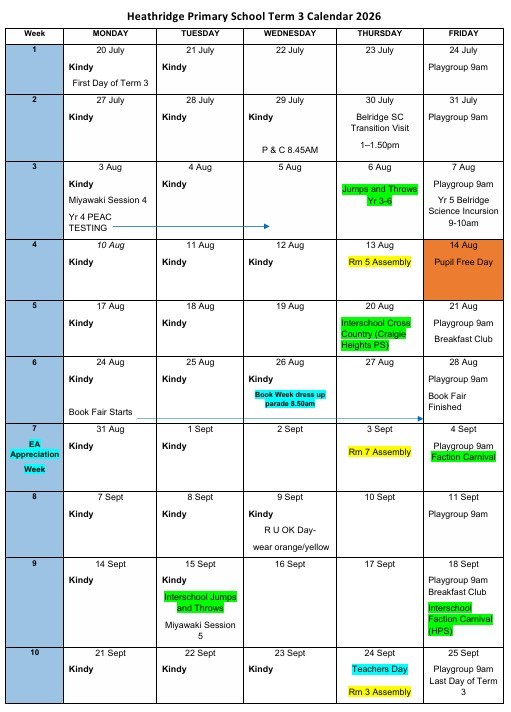 Heathridge Primary School Term 3 Calendar 2026

| Week | MONDAY | TUESDAY | WEDNESDAY | THURSDAY | FRIDAY |
|---|---|---|---|---|---|
| 1 | 20 July Kindy First Day of Term 3 | 21 July Kindy | 22 July | 23 July | 24 July Playgroup 9am |
| 2 | 27 July Kindy | 28 July Kindy | 29 July Kindy P & C 8.45AM | 30 July Belridge SC Transition Visit 1–1.50pm | 31 July Playgroup 9am |
| 3 | 3 Aug Kindy Miyawaki Session 4 Yr 4 PEAC TESTING | 4 Aug Kindy | 5 Aug | 6 Aug Jumps and Throws Yr 3-6 | 7 Aug Playgroup 9am Yr 5 Belridge Science Incursion 9-10am |
| 4 | 10 Aug Kindy | 11 Aug Kindy | 12 Aug Kindy | 13 Aug Rm 5 Assembly | 14 Aug Pupil Free Day |
| 5 | 17 Aug Kindy | 18 Aug Kindy | 19 Aug | 20 Aug Interschool Cross Country (Craigie Heights PS) | 21 Aug Playgroup 9am Breakfast Club |
| 6 | 24 Aug Kindy Book Fair Starts | 25 Aug Kindy | 26 Aug Kindy Book Week dress up parade 8.50am | 27 Aug | 28 Aug Playgroup 9am Book Fair Finished |
| 7 EA Appreciation Week | 31 Aug Kindy | 1 Sept Kindy | 2 Sept | 3 Sept Rm 7 Assembly | 4 Sept Playgroup 9am Faction Carnival |
| 8 | 7 Sept Kindy | 8 Sept Kindy | 9 Sept Kindy R U OK Day- wear orange/yellow | 10 Sept | 11 Sept Playgroup 9am |
| 9 | 14 Sept Kindy | 15 Sept Kindy Interschool Jumps and Throws Miyawaki Session 5 | 16 Sept | 17 Sept | 18 Sept Playgroup 9am Breakfast Club Interschool Faction Carnival (HPS) |
| 10 | 21 Sept Kindy | 22 Sept Kindy | 23 Sept Kindy | 24 Sept Teachers Day Rm 3 Assembly | 25 Sept Playgroup 9am Last Day of Term 3 |